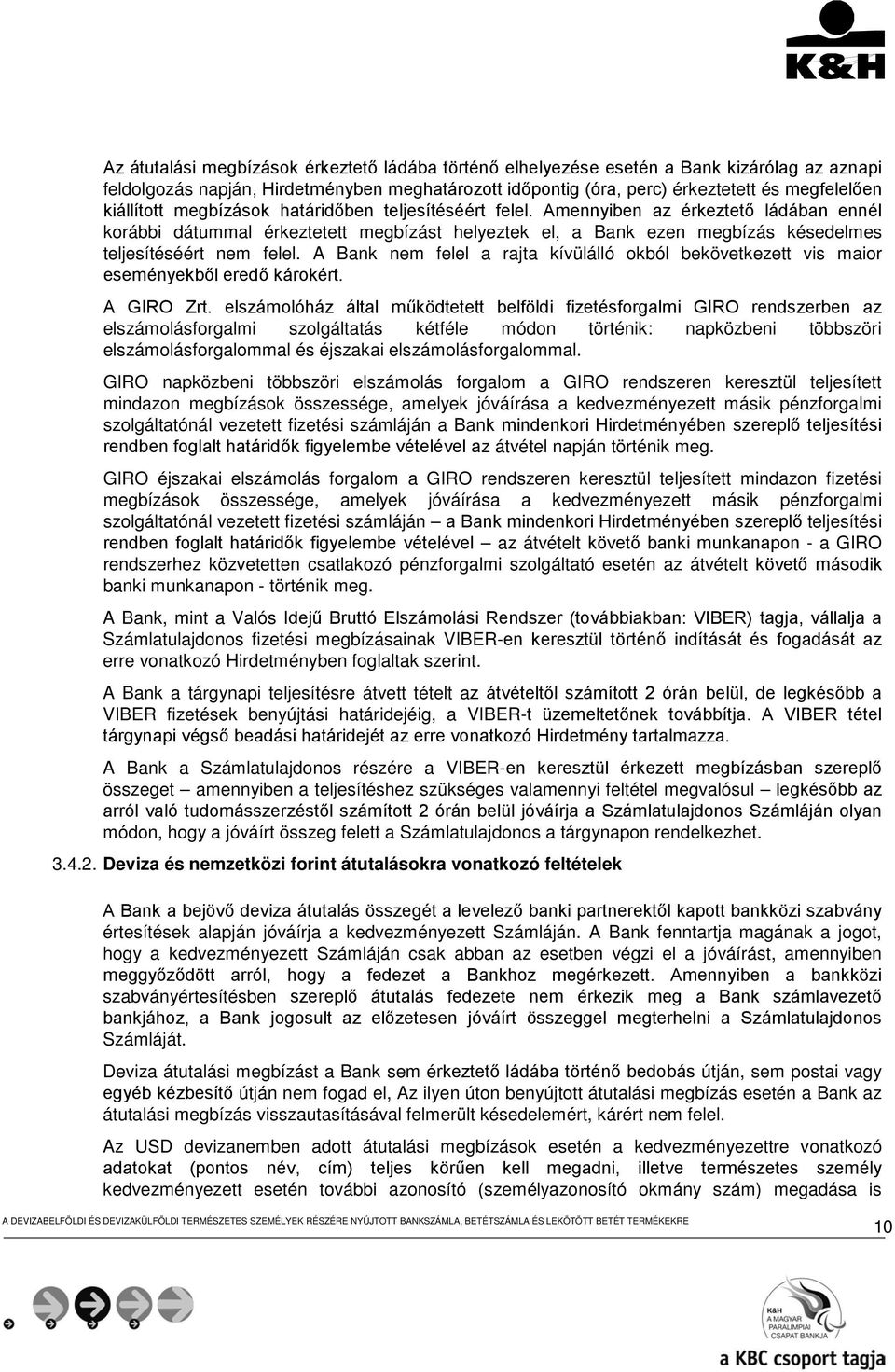 K&H

Az átutalási megbízások érkeztető ládába történő elhelyezése esetén a Bank kizárólag az aznapi feldolgozás napján, Hirdetményben meghatározott időpontig (óra, perc) érkeztetett és megfelelően kiállított megbízások határidőben teljesítéséért felel. Amennyiben az érkeztető ládában ennél korábbi dátummal érkeztetett megbízást helyeztek el, a Bank ezen megbízás késedelmes teljesítéséért nem felel. A Bank nem felel a rajta kívülálló okból bekövetkezett vis maior eseményekből eredő károkért.

A GIRO Zrt. elszámolóház által működtetett belföldi fizetésforgalmi GIRO rendszerben az elszámolásforgalmi szolgáltatás kétféle módon történik: napközbeni többszöri elszámolásforgalommal és éjszakai elszámolásforgalommal.

GIRO napközbeni többszöri elszámolás forgalom a GIRO rendszeren keresztül teljesített mindazon megbízások összessége, amelyek jóváírása a kedvezményezett másik pénzforgalmi szolgáltatónál vezetett fizetési számláján a Bank mindenkori Hirdetményében szereplő teljesítési rendben foglalt határidők figyelembe vételével az átvétel napján történik meg.

GIRO éjszakai elszámolás forgalom a GIRO rendszeren keresztül teljesített mindazon fizetési megbízások összessége, amelyek jóváírása a kedvezményezett másik pénzforgalmi szolgáltatónál vezetett fizetési számláján – a Bank mindenkori Hirdetményében szereplő teljesítési rendben foglalt határidők figyelembe vételével – az átvételt követő banki munkanapon - a GIRO rendszerhez közvetetten csatlakozó pénzforgalmi szolgáltató esetén az átvételt követő második banki munkanapon - történik meg.

A Bank, mint a Valós Idejű Bruttó Elszámolási Rendszer (továbbiakban: VIBER) tagja, vállalja a Számlatulajdonos fizetési megbízásainak VIBER-en keresztül történő indítását és fogadását az erre vonatkozó Hirdetményben foglaltak szerint.

A Bank a tárgynapi teljesítésre átvett tételt az átvételtől számított 2 órán belül, de legkésőbb a VIBER fizetések benyújtási határidejéig, a VIBER-t üzemeltetőnek továbbítja. A VIBER tétel tárgynapi végső beadási határidejét az erre vonatkozó Hirdetmény tartalmazza.

A Bank a Számlatulajdonos részére a VIBER-en keresztül érkezett megbízásban szereplő összeget – amennyiben a teljesítéshez szükséges valamennyi feltétel megvalósul – legkésőbb az arról való tudomásszerzéstől számított 2 órán belül jóváírja a Számlatulajdonos Számláján olyan módon, hogy a jóváírt összeg felett a Számlatulajdonos a tárgynapon rendelkezhet.

3.4.2. Deviza és nemzetközi forint átutalásokra vonatkozó feltételek

A Bank a bejövő deviza átutalás összegét a levelező banki partnerektől kapott bankközi szabvány értesítések alapján jóváírja a kedvezményezett Számláján. A Bank fenntartja magának a jogot, hogy a kedvezményezett Számláján csak abban az esetben végzi el a jóváírást, amennyiben meggyőződött arról, hogy a fedezet a Bankhoz megérkezett. Amennyiben a bankközi szabványértesítésben szereplő átutalás fedezete nem érkezik meg a Bank számlavezető bankjához, a Bank jogosult az előzetesen jóváírt összeggel megterhelni a Számlatulajdonos Számláját.

Deviza átutalási megbízást a Bank sem érkeztető ládába történő bedobás útján, sem postai vagy egyéb kézbesítő útján nem fogad el, Az ilyen úton benyújtott átutalási megbízás esetén a Bank az átutalási megbízás visszautasításával felmerült késedelemért, kárért nem felel.

Az USD devizanemben adott átutalási megbízások esetén a kedvezményezettre vonatkozó adatokat (pontos név, cím) teljes körűen kell megadni, illetve természetes személy kedvezményezett esetén további azonosító (személyazonosító okmány szám) megadása is

A DEVIZABELFÖLDI ÉS DEVIZAKÜLFÖLDI TERMÉSZETES SZEMÉLYEK RÉSZÉRE NYÚJTOTT BANKSZÁMLA, BETÉTSZÁMLA ÉS LEKÖTÖTT BETÉT TERMÉKEKRE 10

K&H A MAGYAR PARALIMPIAI CSAPAT BANKJA

a KBC csoport tagja